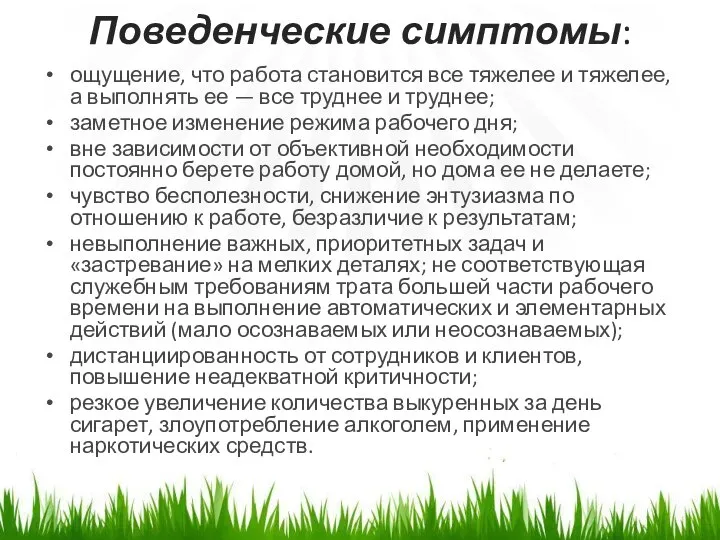 Поведенческие симптомы:

• ощущение, что работа становится все тяжелее и тяжелее, а выполнять ее — все труднее и труднее;
• заметное изменение режима рабочего дня;
• вне зависимости от объективной необходимости постоянно берете работу домой, но дома ее не делаете;
• чувство бесполезности, снижение энтузиазма по отношению к работе, безразличие к результатам;
• невыполнение важных, приоритетных задач и «застревание» на мелких деталях; не соответствующая служебным требованиям трата большей части рабочего времени на выполнение автоматических и элементарных действий (мало осознаваемых или неосознаваемых);
• дистанциированность от сотрудников и клиентов, повышение неадекватной критичности;
• резкое увеличение количества выкуренных за день сигарет, злоупотребление алкоголем, применение наркотических средств.